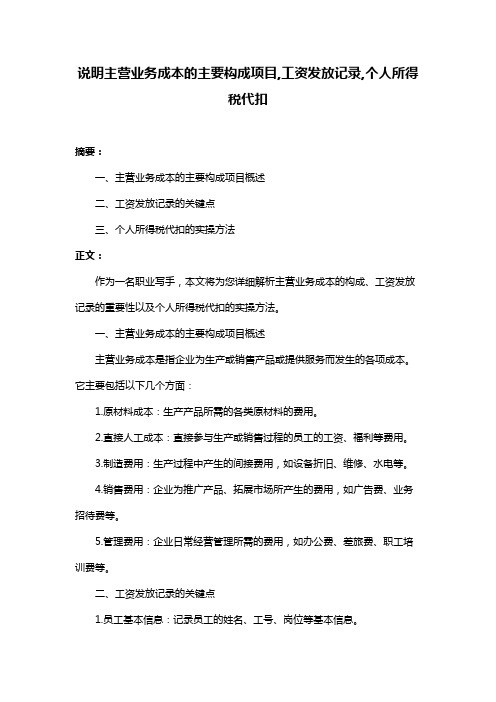 说明主营业务成本的主要构成项目,工资发放记录,个人所得税代扣

摘要：

一、主营业务成本的主要构成项目概述

二、工资发放记录的关键点

三、个人所得税代扣的实操方法

正文：

作为一名职业写手，本文将为您详细解析主营业务成本的构成、工资发放记录的重要性以及个人所得税代扣的实操方法。

一、主营业务成本的主要构成项目概述

主营业务成本是指企业为生产或销售产品或提供服务而发生的各项成本。它主要包括以下几个方面：

1.原材料成本：生产产品所需的各类原材料的费用。

2.直接人工成本：直接参与生产或销售过程的员工的工资、福利等费用。

3.制造费用：生产过程中产生的间接费用，如设备折旧、维修、水电等。

4.销售费用：企业为推广产品、拓展市场所产生的费用，如广告费、业务招待费等。

5.管理费用：企业日常经营管理所需的费用，如办公费、差旅费、职工培训费等。

二、工资发放记录的关键点

1.员工基本信息：记录员工的姓名、工号、岗位等基本信息。